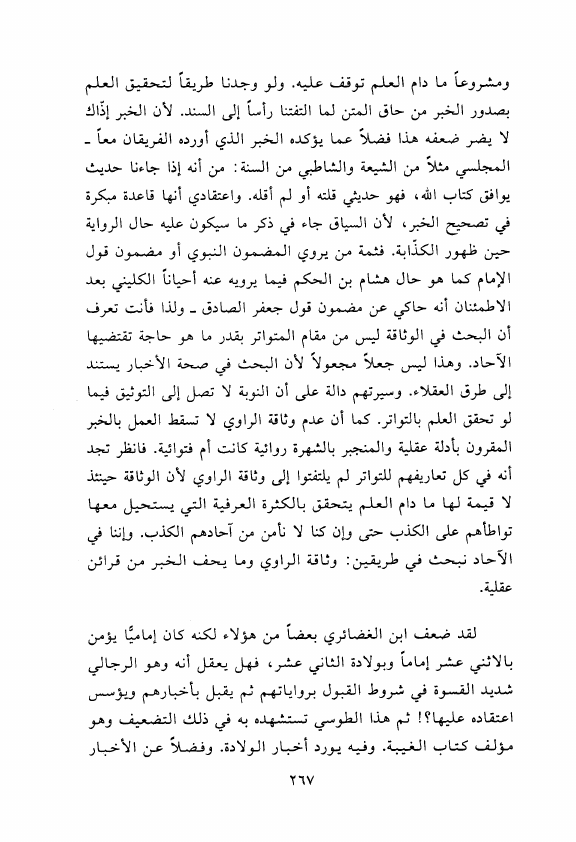 ومشروعاً ما دام العلم توقف عليه. ولو وجدنا طريقاً لتحقيق العلم بصدور الخبر من حاق المتن لما التفتنا رأساً إلى السند. لأن الخبر إذّاك لا يضر ضعفه هذا فضلاً عما يؤكده الخبر الذي أورده الفريقان معاً ـ المجلسي مثلاً من الشيعة والشاطبي من السنة: من أنه إذا جاءنا حديث يوافق كتاب الله، فهو حديثي قلته أو لم أقله. واعتقادي أنها قاعدة مبكرة في تصحيح الخبر، لأن السياق جاء في ذكر ما سيكون عليه حال الرواية حين ظهور الكذّابة. فثمة من يروي المضمون النبوي أو مضمون قول الإمام كما هو حال هشام بن الحكم فيما يرويه عنه أحياناً الكليني بعد الاطمئنان أنه حاكي عن مضمون قول جعفر الصادق ـ ولذا فأنت تعرف أن البحث في الوثاقة ليس من مقام المتواتر بقدر ما هو حاجة تقتضيها الآحاد. وهذا ليس جعلاً مجعولاً لأن البحث في صحة الأخبار يستند إلى طرق العقلاء. وسيرتهم دالة على أن النوبة لا تصل إلى التوثيق فيما لو تحقق العلم بالتواتر. كما أن عدم وثاقة الراوي لا تسقط العمل بالخبر المقرون بأدلة عقلية والمنجبر بالشهرة روائية كانت أم فتوائية. فانظر تجد أنه في كل تعاريفهم للتواتر لم يلتفتوا إلى وثاقة الراوي لأن الوثاقة حينئذ لا قيمة لها ما دام العلم يتحقق بالكثرة العرفية التي يستحيل معها تواطأهم على الكذب حتى وإن كنا لا نأمن من آحادهم الكذب. وإننا في الآحاد نبحث في طريقين: وثاقة الراوي وما يحف الخبر من قرائن عقلية.

لقد ضعف ابن الغضائري بعضاً من هؤلاء لكنه كان إماميًّا يؤمن بالاثني عشر إماماً وبولادة الثاني عشر، فهل يعقل أنه وهو الرجالي شديد القسوة في شروط القبول برواياتهم ثم يقبل بأخبارهم ويؤسس اعتقاده عليها؟! ثم هذا الطوسي تستشهده به في ذلك التضعيف وهو مؤلف كتاب الغيبة. وفيه يورد أخبار الولادة. وفضلاً عن الأخبار

٢٦٧